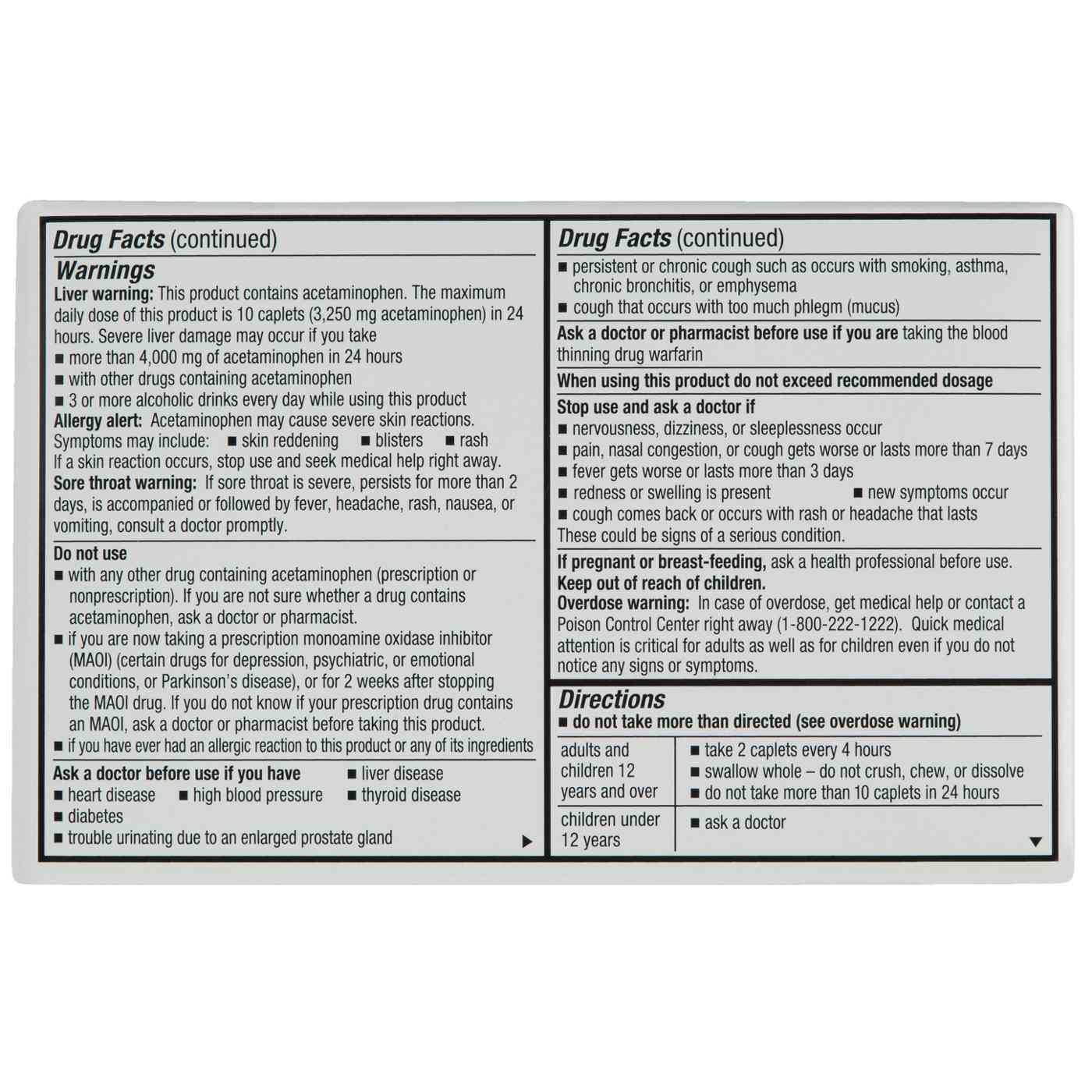 Drug Facts (continued)

Warnings

Liver warning: This product contains acetaminophen. The maximum daily dose of this product is 10 caplets (3,250 mg acetaminophen) in 24 hours. Severe liver damage may occur if you take
■ more than 4,000 mg of acetaminophen in 24 hours
■ with other drugs containing acetaminophen
■ 3 or more alcoholic drinks every day while using this product

Allergy alert: Acetaminophen may cause severe skin reactions. Symptoms may include: ■ skin reddening ■ blisters ■ rash
If a skin reaction occurs, stop use and seek medical help right away.

Sore throat warning: If sore throat is severe, persists for more than 2 days, is accompanied or followed by fever, headache, rash, nausea, or vomiting, consult a doctor promptly.

Do not use
■ with any other drug containing acetaminophen (prescription or nonprescription). If you are not sure whether a drug contains acetaminophen, ask a doctor or pharmacist.
■ if you are now taking a prescription monoamine oxidase inhibitor (MAOI) (certain drugs for depression, psychiatric, or emotional conditions, or Parkinson's disease), or for 2 weeks after stopping the MAOI drug. If you do not know if your prescription drug contains an MAOI, ask a doctor or pharmacist before taking this product.
■ if you have ever had an allergic reaction to this product or any of its ingredients

Ask a doctor before use if you have ■ liver disease
■ heart disease ■ high blood pressure ■ thyroid disease
■ diabetes
■ trouble urinating due to an enlarged prostate gland

Drug Facts (continued)
■ persistent or chronic cough such as occurs with smoking, asthma, chronic bronchitis, or emphysema
■ cough that occurs with too much phlegm (mucus)

Ask a doctor or pharmacist before use if you are taking the blood thinning drug warfarin

When using this product do not exceed recommended dosage

Stop use and ask a doctor if
■ nervousness, dizziness, or sleeplessness occur
■ pain, nasal congestion, or cough gets worse or lasts more than 7 days
■ fever gets worse or lasts more than 3 days
■ redness or swelling is present ■ new symptoms occur
■ cough comes back or occurs with rash or headache that lasts
These could be signs of a serious condition.

If pregnant or breast-feeding, ask a health professional before use.
Keep out of reach of children.
Overdose warning: In case of overdose, get medical help or contact a Poison Control Center right away (1-800-222-1222). Quick medical attention is critical for adults as well as for children even if you do not notice any signs or symptoms.

Directions
■ do not take more than directed (see overdose warning)

| adults and children 12 years and over | ■ take 2 caplets every 4 hours ■ swallow whole – do not crush, chew, or dissolve ■ do not take more than 10 caplets in 24 hours |
|---|---|
| children under 12 years | ■ ask a doctor |